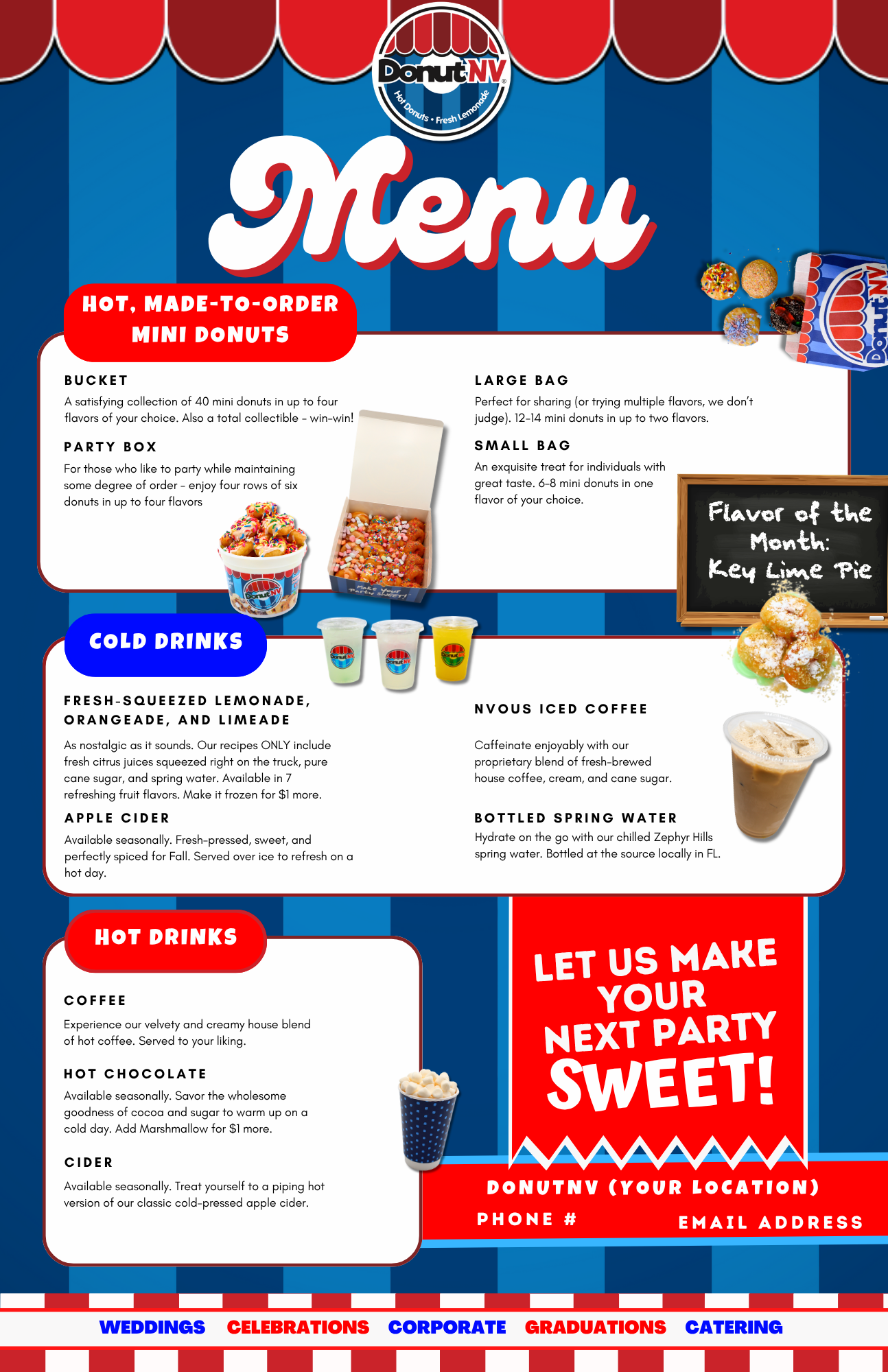 DonutNV
Hot Donuts • Fresh Lemonade

Menu

HOT, MADE-TO-ORDER MINI DONUTS

BUCKET
A satisfying collection of 40 mini donuts in up to four flavors of your choice. Also a total collectible - win-win!

PARTY BOX
For those who like to party while maintaining some degree of order - enjoy four rows of six donuts in up to four flavors

Make your party SWEET!

LARGE BAG
Perfect for sharing (or trying multiple flavors, we don't judge). 12-14 mini donuts in up to two flavors.

SMALL BAG
An exquisite treat for individuals with great taste. 6-8 mini donuts in one flavor of your choice.

Flavor of the Month: Key Lime Pie

COLD DRINKS

FRESH-SQUEEZED LEMONADE, ORANGEADE, AND LIMEADE
As nostalgic as it sounds. Our recipes ONLY include fresh citrus juices squeezed right on the truck, pure cane sugar, and spring water. Available in 7 refreshing fruit flavors. Make it frozen for $1 more.

APPLE CIDER
Available seasonally. Fresh-pressed, sweet, and perfectly spiced for Fall. Served over ice to refresh on a hot day.

NVOUS ICED COFFEE
Caffeinate enjoyably with our proprietary blend of fresh-brewed house coffee, cream, and cane sugar.

BOTTLED SPRING WATER
Hydrate on the go with our chilled Zephyr Hills spring water. Bottled at the source locally in FL.

HOT DRINKS

COFFEE
Experience our velvety and creamy house blend of hot coffee. Served to your liking.

HOT CHOCOLATE
Available seasonally. Savor the wholesome goodness of cocoa and sugar to warm up on a cold day. Add Marshmallow for $1 more.

CIDER
Available seasonally. Treat yourself to a piping hot version of our classic cold-pressed apple cider.

LET US MAKE YOUR NEXT PARTY SWEET!

DONUTNV (YOUR LOCATION)
PHONE #
EMAIL ADDRESS

WEDDINGS CELEBRATIONS CORPORATE GRADUATIONS CATERING